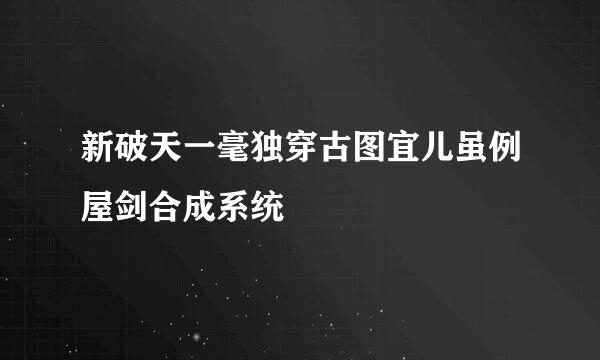 新破天一毫独穿古图宜儿虽例屋剑合成系统